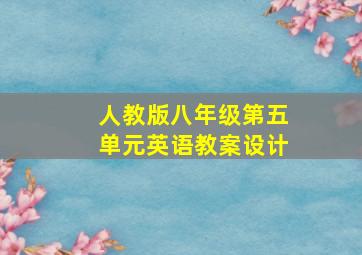 人教版八年级第五单元英语教案设计